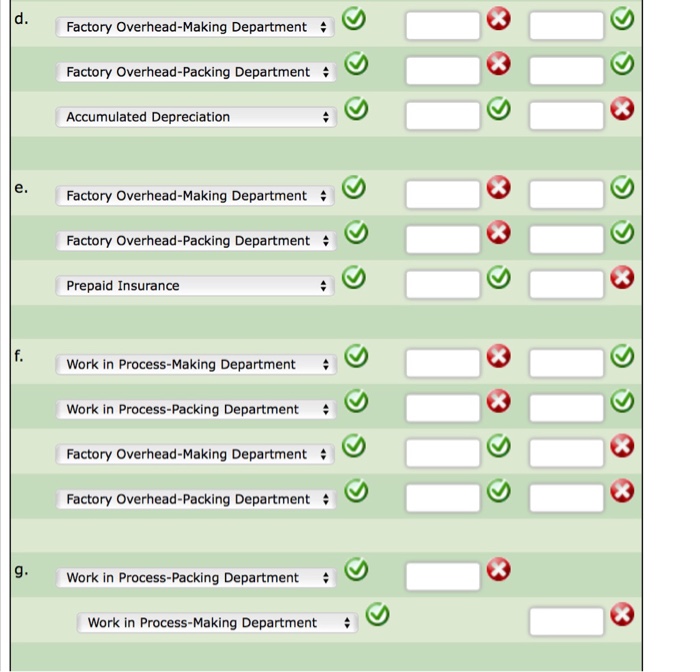 d. Factory Overhead-Making Department
Factory Overhead-Packing Department
Accumulated Depreciation

e. Factory Overhead-Making Department
Factory Overhead-Packing Department
Prepaid Insurance

f. Work in Process-Making Department
Work in Process-Packing Department
Factory Overhead-Making Department
Factory Overhead-Packing Department

g. Work in Process-Packing Department
Work in Process-Making Department